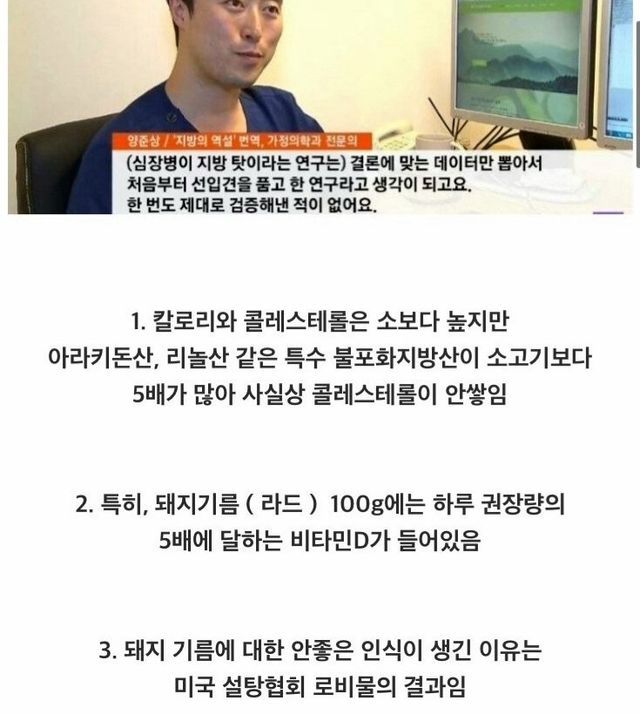 양준상 / '지방의 역설' 번역, 가정의학과 전문의

(심장병이 지방 탓이라는 연구는) 결론에 맞는 데이터만 뽑아서 처음부터 선입견을 품고 한 연구라고 생각이 되고요. 한 번도 제대로 검증해낸 적이 없어요.

1. 칼로리와 콜레스테롤은 소보다 높지만 아라키돈산, 리놀산 같은 특수 불포화지방산이 소고기보다 5배가 많아 사실상 콜레스테롤이 안쌓임

2. 특히, 돼지기름 ( 라드 ) 100g에는 하루 권장량의 5배에 달하는 비타민D가 들어있음

3. 돼지 기름에 대한 안좋은 인식이 생긴 이유는 미국 설탕협회 로비물의 결과임